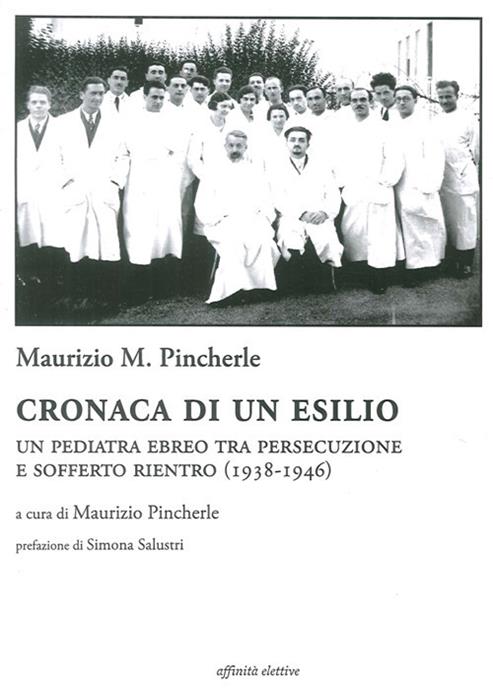 Maurizio M. Pincherle

CRONACA DI UN ESILIO

UN PEDIATRA EBREO TRA PERSECUZIONE E SOFFERTO RIENTRO (1938-1946)

a cura di Maurizio Pincherle

prefazione di Simona Salustri

affinità elettive